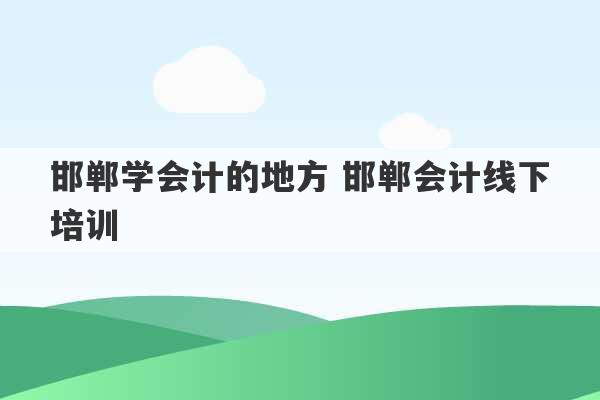 邯郸学会计的地方 邯郸会计线下培训